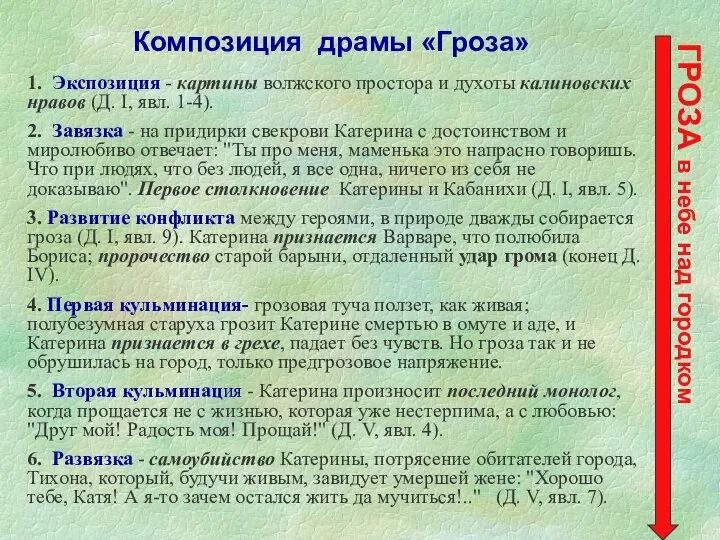 Композиция драмы «Гроза»

1. Экспозиция - картины волжского простора и духоты калиновских нравов (Д. I, явл. 1-4).

2. Завязка - на придирки свекрови Катерина с достоинством и миролюбиво отвечает: "Ты про меня, маменька это напрасно говоришь. Что при людях, что без людей, я все одна, ничего из себя не доказываю". Первое столкновение Катерины и Кабанихи (Д. I, явл. 5).

3. Развитие конфликта между героями, в природе дважды собирается гроза (Д. I, явл. 9). Катерина признается Варваре, что полюбила Бориса; пророчество старой барыни, отдаленный удар грома (конец Д. IV).

4. Первая кульминация- грозовая туча ползет, как живая; полубезумная старуха грозит Катерине смертью в омуте и аде, и Катерина признается в грехе, падает без чувств. Но гроза так и не обрушилась на город, только предгрозовое напряжение.

5. Вторая кульминация - Катерина произносит последний монолог, когда прощается не с жизнью, которая уже нестерпима, а с любовью: "Друг мой! Радость моя! Прощай!" (Д. V, явл. 4).

6. Развязка - самоубийство Катерины, потрясение обитателей города, Тихона, который, будучи живым, завидует умершей жене: "Хорошо тебе, Катя! А я-то зачем остался жить да мучиться!.." (Д. V, явл. 7).

ГРОЗА в небе над городком